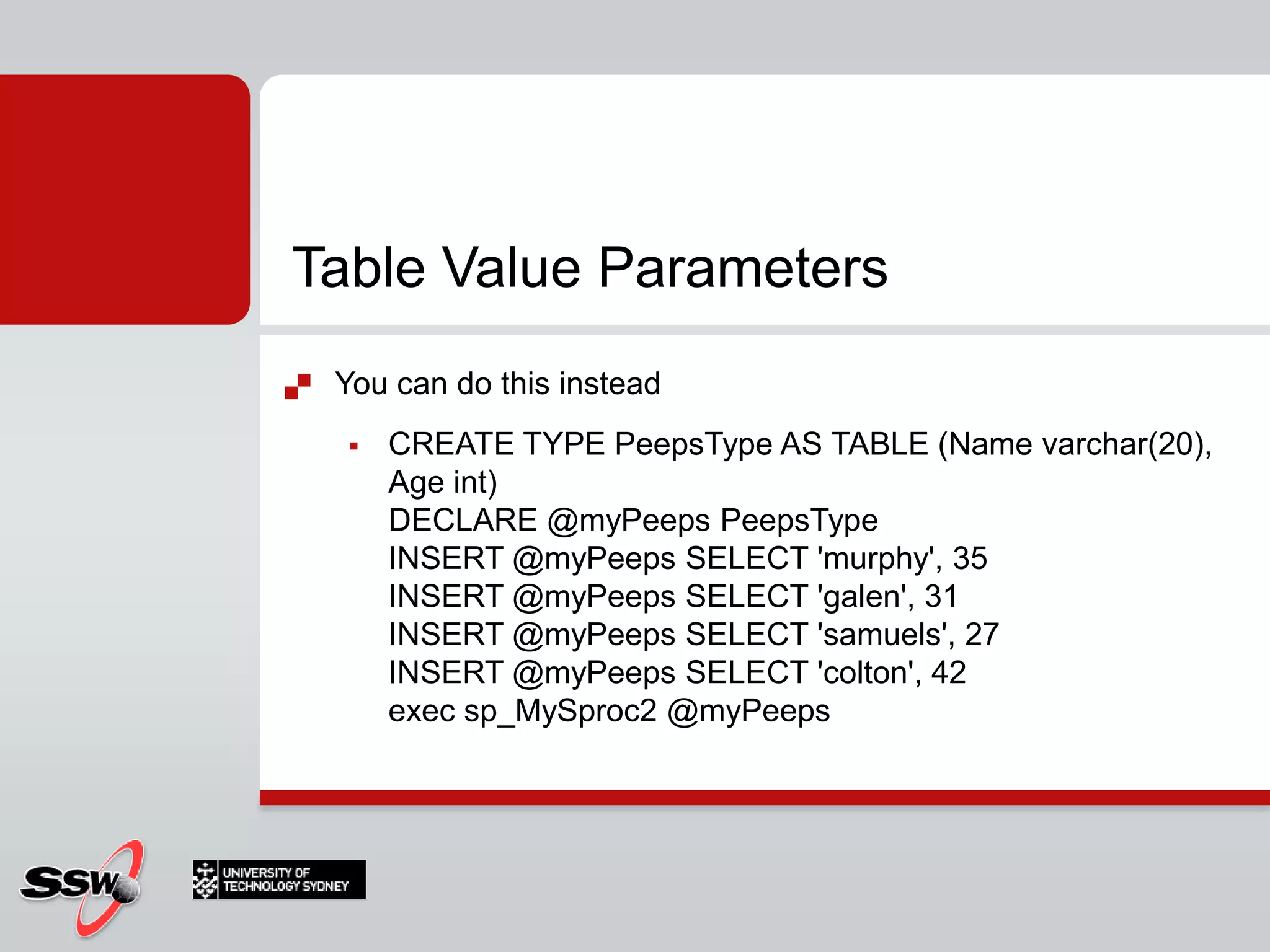 Table Value Parameters

You can do this instead

CREATE TYPE PeepsType AS TABLE (Name varchar(20), Age int)
DECLARE @myPeeps PeepsType
INSERT @myPeeps SELECT 'murphy', 35
INSERT @myPeeps SELECT 'galen', 31
INSERT @myPeeps SELECT 'samuels', 27
INSERT @myPeeps SELECT 'colton', 42
exec sp_MySproc2 @myPeeps

SSW

UNIVERSITY OF TECHNOLOGY SYDNEY